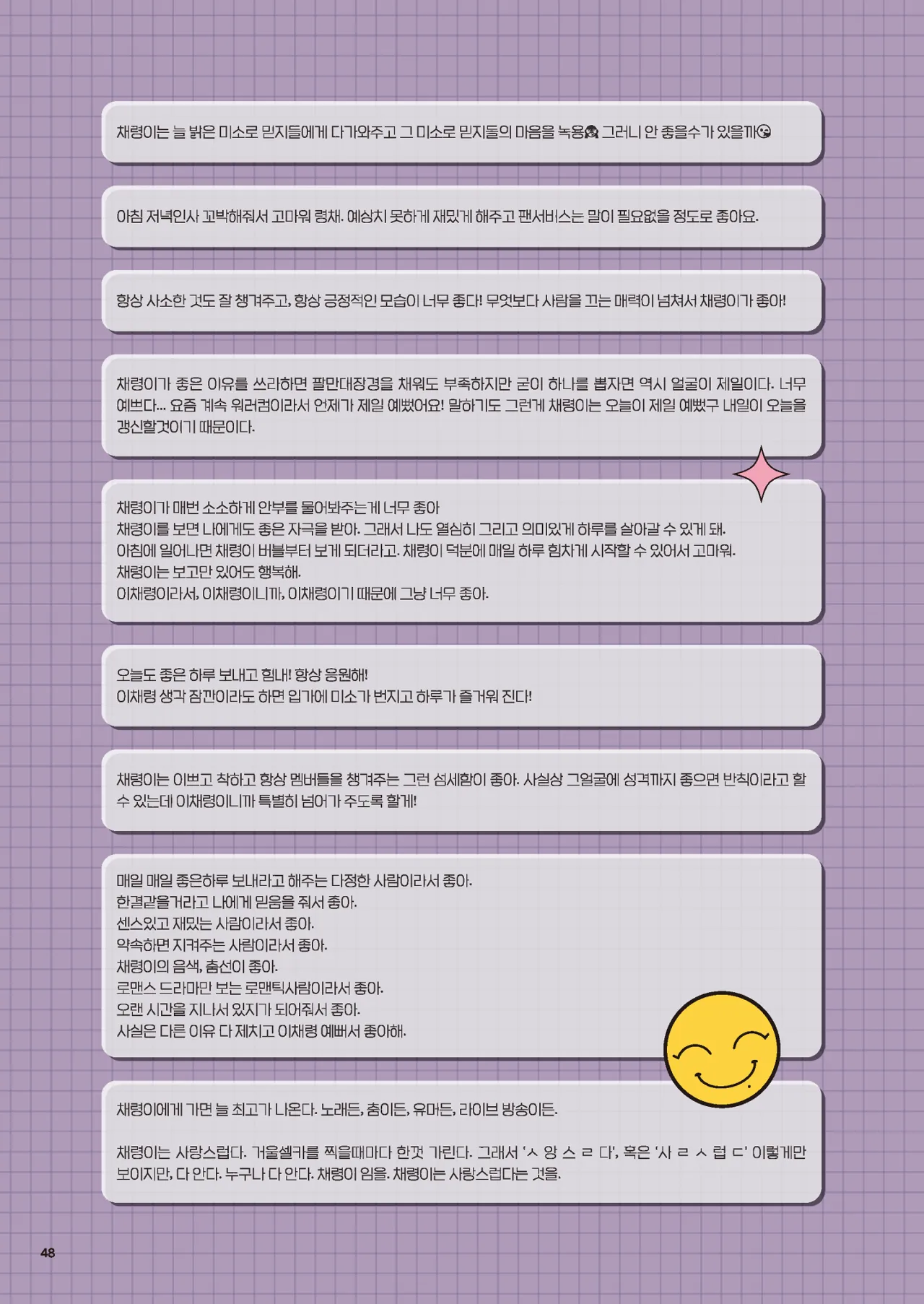 채령이는 늘 밝은 미소로 믿지들에게 다가와주고 그 미소로 믿지들의 마음을 녹용🫠 그러니 안 좋을수가 있을까😘

아침 저녁인사 꼬박해줘서 고마워 령채. 예상치 못하게 재밌게 해주고 팬서비스는 말이 필요없을 정도로 좋아요.

항상 사소한 것도 잘 챙겨주고, 항상 긍정적인 모습이 너무 좋다! 무엇보다 사람을 끄는 매력이 넘쳐서 채령이가 좋아!

채령이가 좋은 이유를 쓰라하면 팔만대장경을 채워도 부족하지만 굳이 하나를 뽑자면 역시 얼굴이 제일이다. 너무 예쁘다... 요즘 계속 워러컴이라서 언제가 제일 예뻤어요! 말하기도 그런게 채령이는 오늘이 제일 예뻤구 내일이 오늘을 갱신할것이기 때문이다.

채령이가 매번 소소하게 안부를 물어봐주는게 너무 좋아
채령이를 보면 나에게도 좋은 자극을 받아. 그래서 나도 열심히 그리고 의미있게 하루를 살아갈 수 있게 돼.
아침에 일어나면 채령이 버블부터 보게 되더라고. 채령이 덕분에 매일 하루 힘차게 시작할 수 있어서 고마워.
채령이는 보고만 있어도 행복해.
이채령이라서, 이채령이니까, 이채령이기 때문에 그냥 너무 좋아.

오늘도 좋은 하루 보내고 힘내! 항상 응원해!
이채령 생각 잠깐이라도 하면 입가에 미소가 번지고 하루가 즐거워 진다!

채령이는 이쁘고 착하고 항상 멤버들을 챙겨주는 그런 섬세함이 좋아. 사실상 그얼굴에 성격까지 좋으면 반칙이라고 할 수 있는데 이채령이니까 특별히 넘어가 주도록 할게!

매일 매일 좋은하루 보내라고 해주는 다정한 사람이라서 좋아.
한결같을거라고 나에게 믿음을 줘서 좋아.
센스있고 재밌는 사람이라서 좋아.
약속하면 지켜주는 사람이라서 좋아.
채령이의 음색, 춤선이 좋아.
로맨스 드라마만 보는 로맨틱사람이라서 좋아.
오랜 시간을 지나서 있지가 되어줘서 좋아.
사실은 다른 이유 다 제치고 이채령 예뻐서 좋아해.

채령이에게 가면 늘 최고가 나온다. 노래든, 춤이든, 유머든, 라이브 방송이든.

채령이는 사랑스럽다. 거울셀카를 찍을때마다 한껏 가린다. 그래서 'ㅅ 앙 ㅅ ㄹ 다', 혹은 '사 ㄹ ㅅ 럽 ㄷ' 이렇게만 보이지만, 다 안다. 누구나 다 안다. 채령이 임을. 채령이는 사랑스럽다는 것을.

48